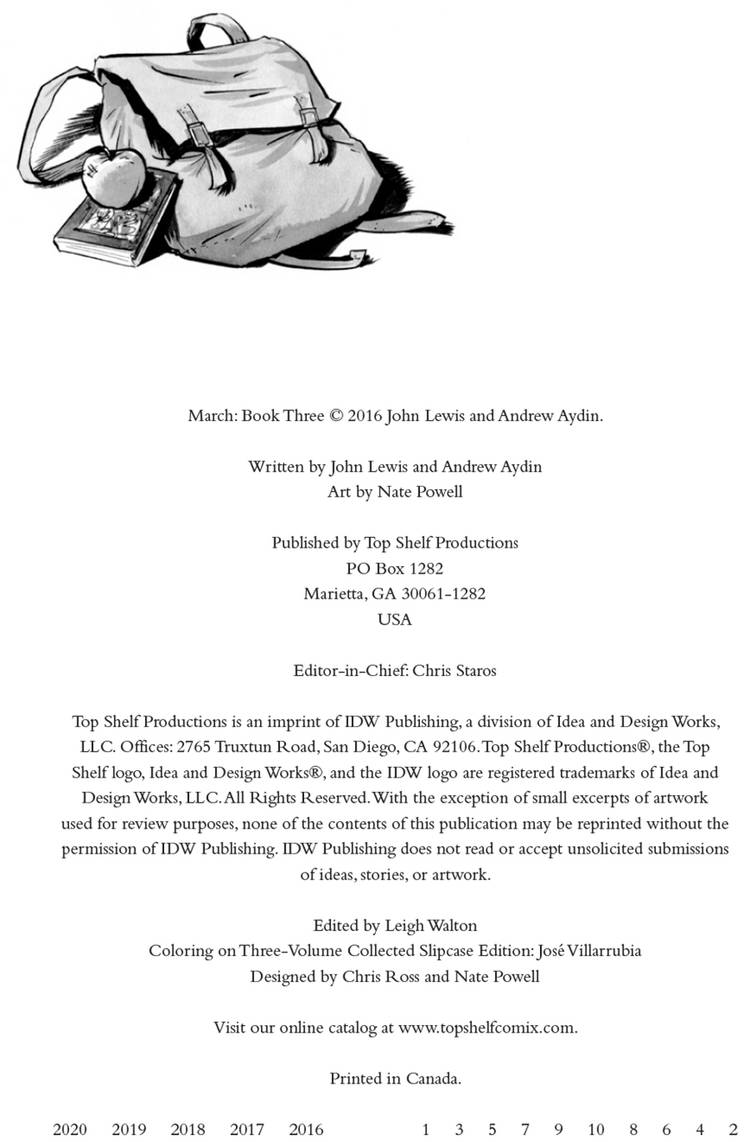 March: Book Three © 2016 John Lewis and Andrew Aydin.

Written by John Lewis and Andrew Aydin
Art by Nate Powell

Published by Top Shelf Productions
PO Box 1282
Marietta, GA 30061-1282
USA

Editor-in-Chief: Chris Staros

Top Shelf Productions is an imprint of IDW Publishing, a division of Idea and Design Works, LLC. Offices: 2765 Truxtun Road, San Diego, CA 92106. Top Shelf Productions®, the Top Shelf logo, Idea and Design Works®, and the IDW logo are registered trademarks of Idea and Design Works, LLC. All Rights Reserved. With the exception of small excerpts of artwork used for review purposes, none of the contents of this publication may be reprinted without the permission of IDW Publishing. IDW Publishing does not read or accept unsolicited submissions of ideas, stories, or artwork.

Edited by Leigh Walton
Coloring on Three-Volume Collected Slipcase Edition: José Villarrubia
Designed by Chris Ross and Nate Powell

Visit our online catalog at www.topshelfcomix.com.

Printed in Canada.

2020 2019 2018 2017 2016 1 3 5 7 9 10 8 6 4 2